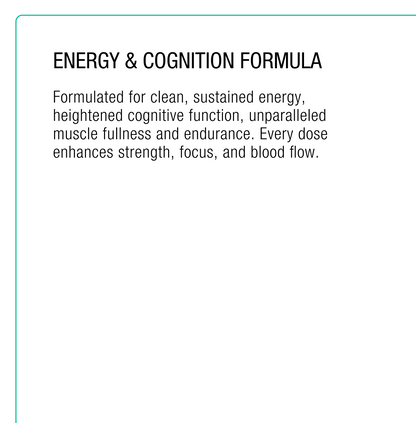 ENERGY & COGNITION FORMULA

Formulated for clean, sustained energy, heightened cognitive function, unparalleled muscle fullness and endurance. Every dose enhances strength, focus, and blood flow.